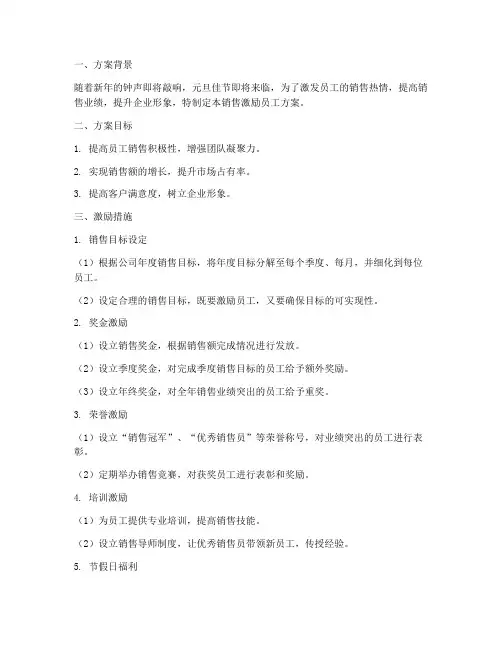 一、方案背景

随着新年的钟声即将敲响，元旦佳节即将来临，为了激发员工的销售热情，提高销售业绩，提升企业形象，特制定本销售激励员工方案。

二、方案目标

1. 提高员工销售积极性，增强团队凝聚力。

2. 实现销售额的增长，提升市场占有率。

3. 提高客户满意度，树立企业形象。

三、激励措施

1. 销售目标设定

（1）根据公司年度销售目标，将年度目标分解至每个季度、每月，并细化到每位员工。

（2）设定合理的销售目标，既要激励员工，又要确保目标的可实现性。

2. 奖金激励

（1）设立销售奖金，根据销售额完成情况进行发放。

（2）设立季度奖金，对完成季度销售目标的员工给予额外奖励。

（3）设立年终奖金，对全年销售业绩突出的员工给予重奖。

3. 荣誉激励

（1）设立“销售冠军”、“优秀销售员”等荣誉称号，对业绩突出的员工进行表彰。

（2）定期举办销售竞赛，对获奖员工进行表彰和奖励。

4. 培训激励

（1）为员工提供专业培训，提高销售技能。

（2）设立销售导师制度，让优秀销售员带领新员工，传授经验。

5. 节假日福利